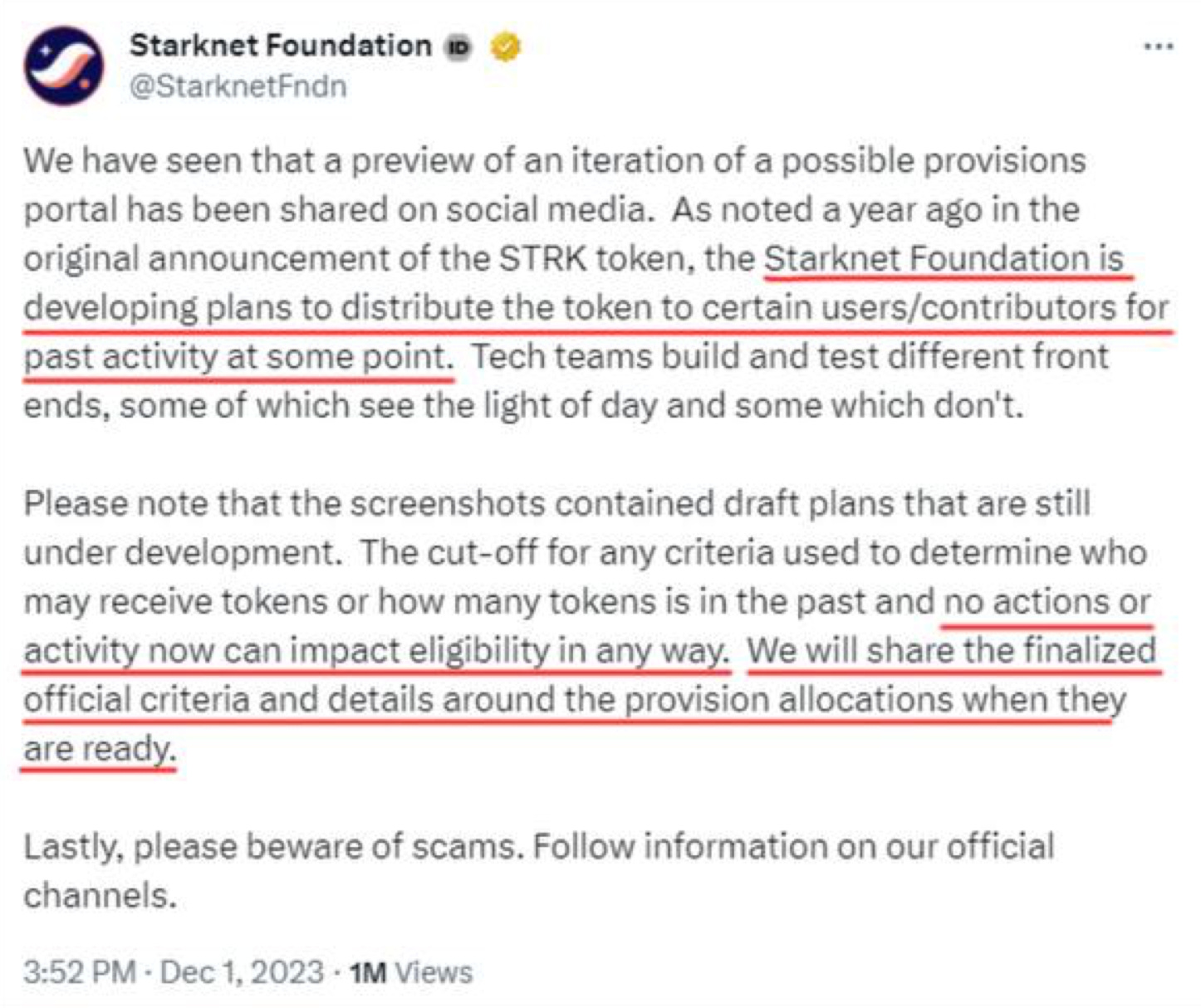 Starknet Foundation ID
@StarknetFndn

...

We have seen that a preview of an iteration of a possible provisions portal has been shared on social media. As noted a year ago in the original announcement of the STRK token, the Starknet Foundation is developing plans to distribute the token to certain users/contributors for past activity at some point. Tech teams build and test different front ends, some of which see the light of day and some which don't.

Please note that the screenshots contained draft plans that are still under development. The cut-off for any criteria used to determine who may receive tokens or how many tokens is in the past and no actions or activity now can impact eligibility in any way. We will share the finalized official criteria and details around the provision allocations when they are ready.

Lastly, please beware of scams. Follow information on our official channels.

3:52 PM · Dec 1, 2023 · 1M Views